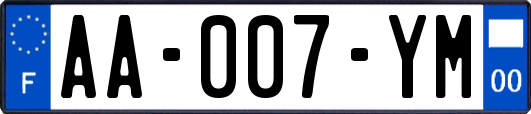 F
AA-007-YM
00